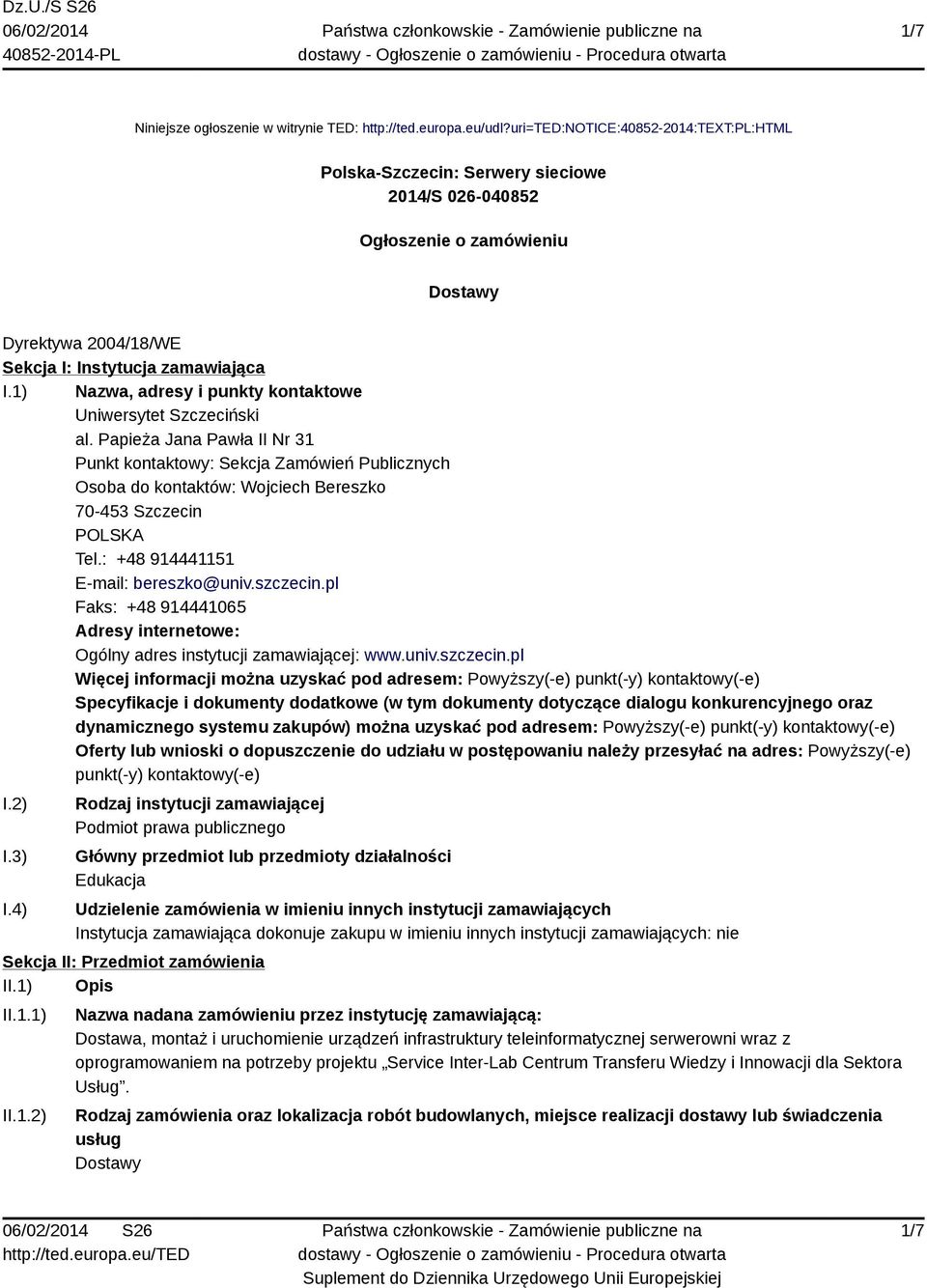 Dz.U./S S26
06/02/2014
40852-2014-PL

Państwa członkowskie - Zamówienie publiczne na dostawy - Ogłoszenie o zamówieniu - Procedura otwarta

1/7

Niniejsze ogłoszenie w witrynie TED: http://ted.europa.eu/udl?uri=TED:NOTICE:40852-2014:TEXT:PL:HTML

Polska-Szczecin: Serwery sieciowe
2014/S 026-040852

Ogłoszenie o zamówieniu

Dostawy

Dyrektywa 2004/18/WE
Sekcja I: Instytucja zamawiająca
I.1) Nazwa, adresy i punkty kontaktowe
Uniwersytet Szczeciński
al. Papieża Jana Pawła II Nr 31
Punkt kontaktowy: Sekcja Zamówień Publicznych
Osoba do kontaktów: Wojciech Bereszko
70-453 Szczecin
POLSKA
Tel.: +48 914441151
E-mail: bereszko@univ.szczecin.pl
Faks: +48 914441065
Adresy internetowe:
Ogólny adres instytucji zamawiającej: www.univ.szczecin.pl
Więcej informacji można uzyskać pod adresem: Powyższy(-e) punkt(-y) kontaktowy(-e)
Specyfikacje i dokumenty dodatkowe (w tym dokumenty dotyczące dialogu konkurencyjnego oraz dynamicznego systemu zakupów) można uzyskać pod adresem: Powyższy(-e) punkt(-y) kontaktowy(-e)
Oferty lub wnioski o dopuszczenie do udziału w postępowaniu należy przesyłać na adres: Powyższy(-e) punkt(-y) kontaktowy(-e)
I.2) Rodzaj instytucji zamawiającej
Podmiot prawa publicznego
I.3) Główny przedmiot lub przedmioty działalności
Edukacja
I.4) Udzielenie zamówienia w imieniu innych instytucji zamawiających
Instytucja zamawiająca dokonuje zakupu w imieniu innych instytucji zamawiających: nie
Sekcja II: Przedmiot zamówienia
II.1) Opis
II.1.1) Nazwa nadana zamówieniu przez instytucję zamawiającą:
Dostawa, montaż i uruchomienie urządzeń infrastruktury teleinformatycznej serwerowni wraz z oprogramowaniem na potrzeby projektu „Service Inter-Lab Centrum Transferu Wiedzy i Innowacji dla Sektora Usług”.
II.1.2) Rodzaj zamówienia oraz lokalizacja robót budowlanych, miejsce realizacji dostawy lub świadczenia usług
Dostawy

06/02/2014 S26
http://ted.europa.eu/TED

Państwa członkowskie - Zamówienie publiczne na dostawy - Ogłoszenie o zamówieniu - Procedura otwarta
Suplement do Dziennika Urzędowego Unii Europejskiej

1/7